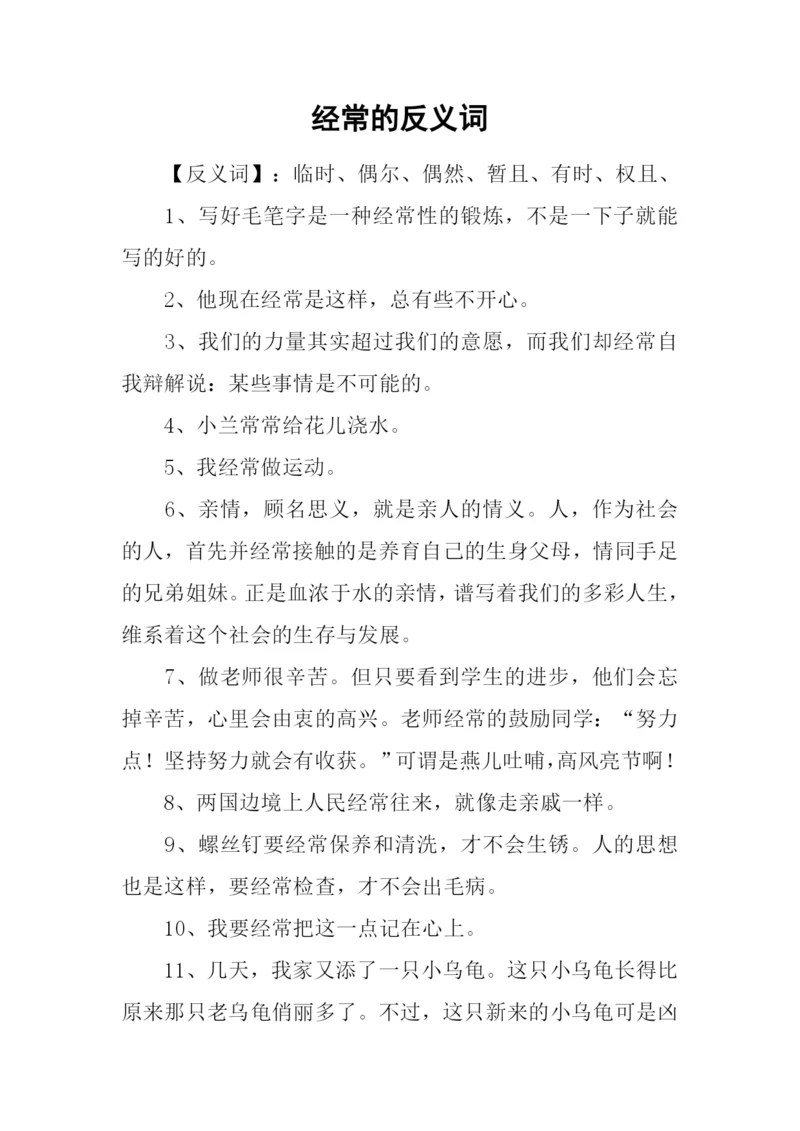 经常的反义词

【反义词】：临时、偶尔、偶然、暂且、有时、权且、

1、写好毛笔字是一种经常性的锻炼，不是一下子就能写的好的。

2、他现在经常是这样，总有些不开心。

3、我们的力量其实超过我们的意愿，而我们却经常自我辩解说：某些事情是不可能的。

4、小兰常常给花儿浇水。

5、我经常做运动。

6、亲情，顾名思义，就是亲人的情义。人，作为社会的人，首先并经常接触的是养育自己的生身父母，情同手足的兄弟姐妹。正是血浓于水的亲情，谱写着我们的多彩人生，维系着这个社会的生存与发展。

7、做老师很辛苦。但只要看到学生的进步，他们会忘掉辛苦，心里会由衷的高兴。老师经常的鼓励同学：“努力点！坚持努力就会有收获。”可谓是燕儿吐哺，高风亮节啊！

8、两国边境上人民经常往来，就像走亲戚一样。

9、螺丝钉要经常保养和清洗，才不会生锈。人的思想也是这样，要经常检查，才不会出毛病。

10、我要经常把这一点记在心上。

11、几天，我家又添了一只小乌龟。这只小乌龟长得比原来那只老乌龟俏丽多了。不过，这只新来的小乌龟可是凶